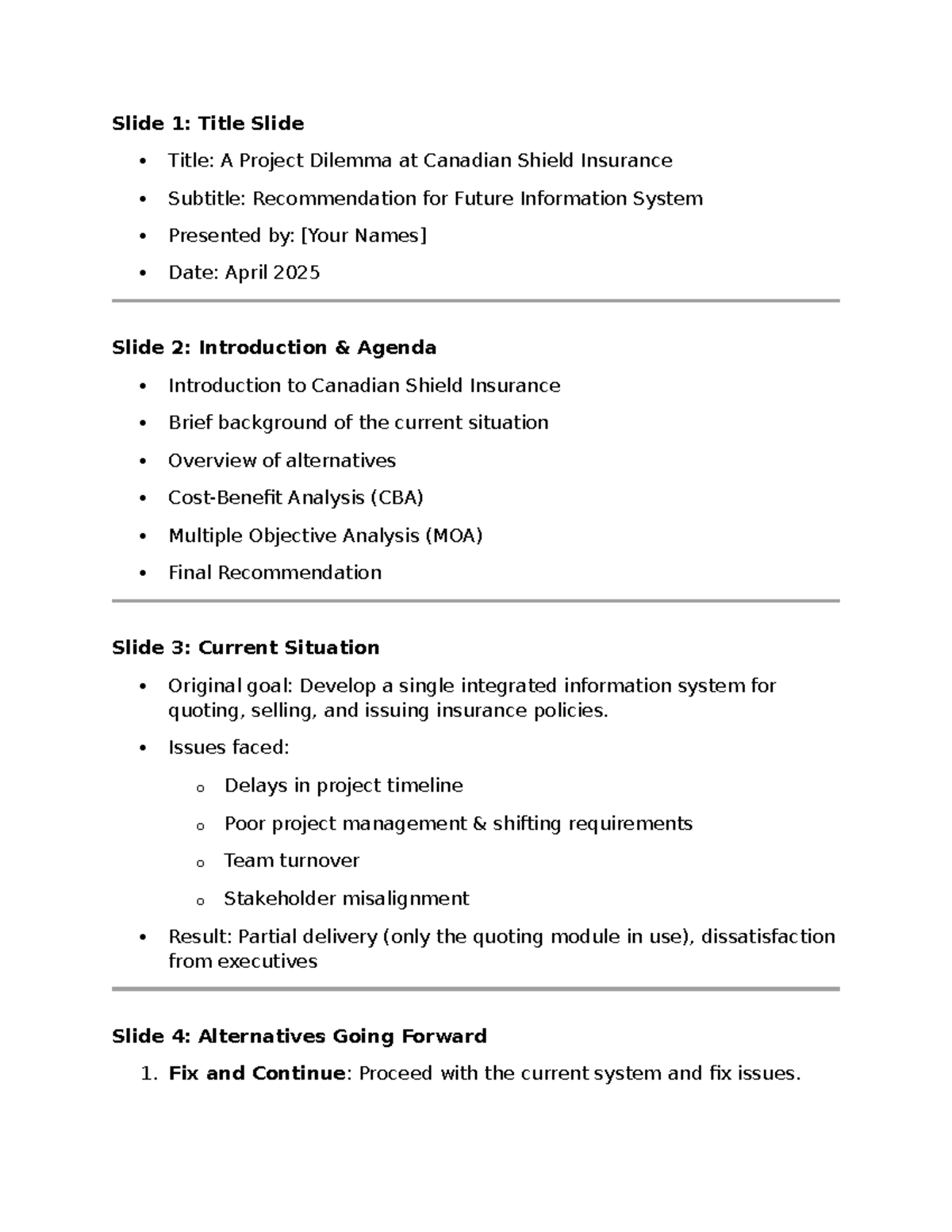 Slide 1: Title Slide

• Title: A Project Dilemma at Canadian Shield Insurance
• Subtitle: Recommendation for Future Information System
• Presented by: [Your Names]
• Date: April 2025

Slide 2: Introduction & Agenda

• Introduction to Canadian Shield Insurance
• Brief background of the current situation
• Overview of alternatives
• Cost-Benefit Analysis (CBA)
• Multiple Objective Analysis (MOA)
• Final Recommendation

Slide 3: Current Situation

• Original goal: Develop a single integrated information system for quoting, selling, and issuing insurance policies.
• Issues faced:
o Delays in project timeline
o Poor project management & shifting requirements
o Team turnover
o Stakeholder misalignment
• Result: Partial delivery (only the quoting module in use), dissatisfaction from executives

Slide 4: Alternatives Going Forward

1. Fix and Continue: Proceed with the current system and fix issues.